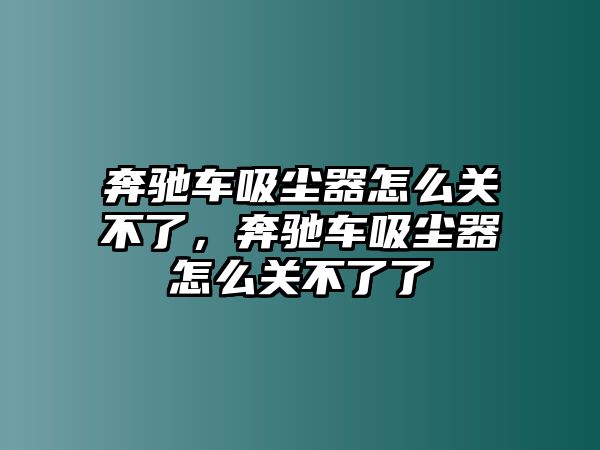 奔驰车吸尘器怎么关不了，奔驰车吸尘器怎么关不了了